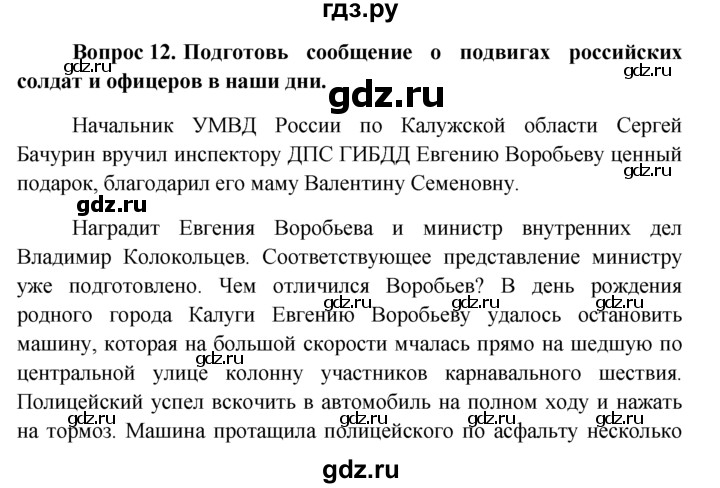 гдз.ру

Вопрос 12. Подготовь сообщение о подвигах российских солдат и офицеров в наши дни.

gdz.ru gdz.ru gdz.ru

Начальник УМВД России по Калужской области Сергей Бачурин вручил инспектору ДПС ГИБДД Евгению Воробьеву ценный подарок, благодарил его маму Валентину Семеновну.

gdz.ru gdz.ru

Наградит Евгения Воробьева и министр внутренних дел Владимир Колокольцев. Соответствующее представление министру уже подготовлено. Чем отличился Воробьев? В день рождения родного города Калуги Евгению Воробьеву удалось остановить машину, которая на большой скорости мчалась прямо на шедшую по центральной улице колонну участников карнавального шествия. Полицейский успел вскочить в автомобиль на полном ходу и нажать на тормоз. Машина протащила полицейского по асфальту несколько

gdz.ru gdz.ru gdz.ru gdz.ru gdz.ru gdz.ru gdz.ru

gdz.ru